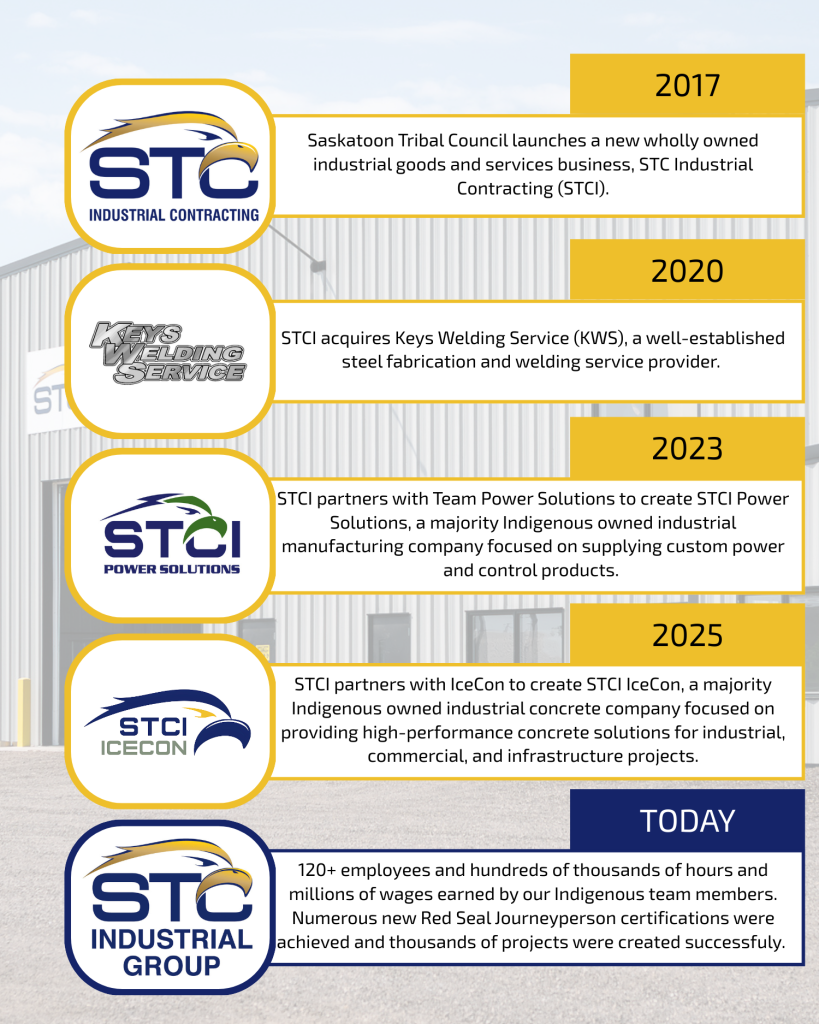 2017

STC
INDUSTRIAL CONTRACTING

Saskatoon Tribal Council launches a new wholly owned industrial goods and services business, STC Industrial Contracting (STCI).

2020

KEYS WELDING SERVICE

STCI acquires Keys Welding Service (KWS), a well-established steel fabrication and welding service provider.

2023

STCI
POWER SOLUTIONS

STCI partners with Team Power Solutions to create STCI Power Solutions, a majority Indigenous owned industrial manufacturing company focused on supplying custom power and control products.

2025

STCI
ICECON

STCI partners with IceCon to create STCI IceCon, a majority Indigenous owned industrial concrete company focused on providing high-performance concrete solutions for industrial, commercial, and infrastructure projects.

TODAY

STC
INDUSTRIAL
GROUP

120+ employees and hundreds of thousands of hours and millions of wages earned by our Indigenous team members. Numerous new Red Seal Journeyperson certifications were achieved and thousands of projects were created successfully.